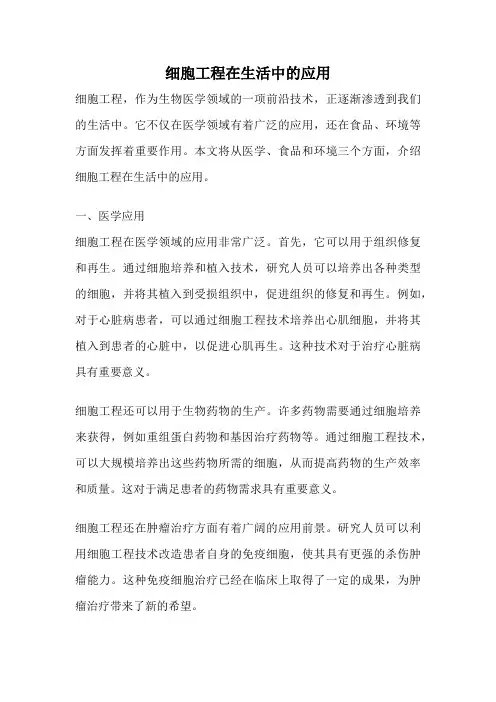 细胞工程在生活中的应用

细胞工程，作为生物医学领域的一项前沿技术，正逐渐渗透到我们的生活中。它不仅在医学领域有着广泛的应用，还在食品、环境等方面发挥着重要作用。本文将从医学、食品和环境三个方面，介绍细胞工程在生活中的应用。

一、医学应用

细胞工程在医学领域的应用非常广泛。首先，它可以用于组织修复和再生。通过细胞培养和植入技术，研究人员可以培养出各种类型的细胞，并将其植入到受损组织中，促进组织的修复和再生。例如，对于心脏病患者，可以通过细胞工程技术培养出心肌细胞，并将其植入到患者的心脏中，以促进心肌再生。这种技术对于治疗心脏病具有重要意义。

细胞工程还可以用于生物药物的生产。许多药物需要通过细胞培养来获得，例如重组蛋白药物和基因治疗药物等。通过细胞工程技术，可以大规模培养出这些药物所需的细胞，从而提高药物的生产效率和质量。这对于满足患者的药物需求具有重要意义。

细胞工程还在肿瘤治疗方面有着广阔的应用前景。研究人员可以利用细胞工程技术改造患者自身的免疫细胞，使其具有更强的杀伤肿瘤能力。这种免疫细胞治疗已经在临床上取得了一定的成果，为肿瘤治疗带来了新的希望。